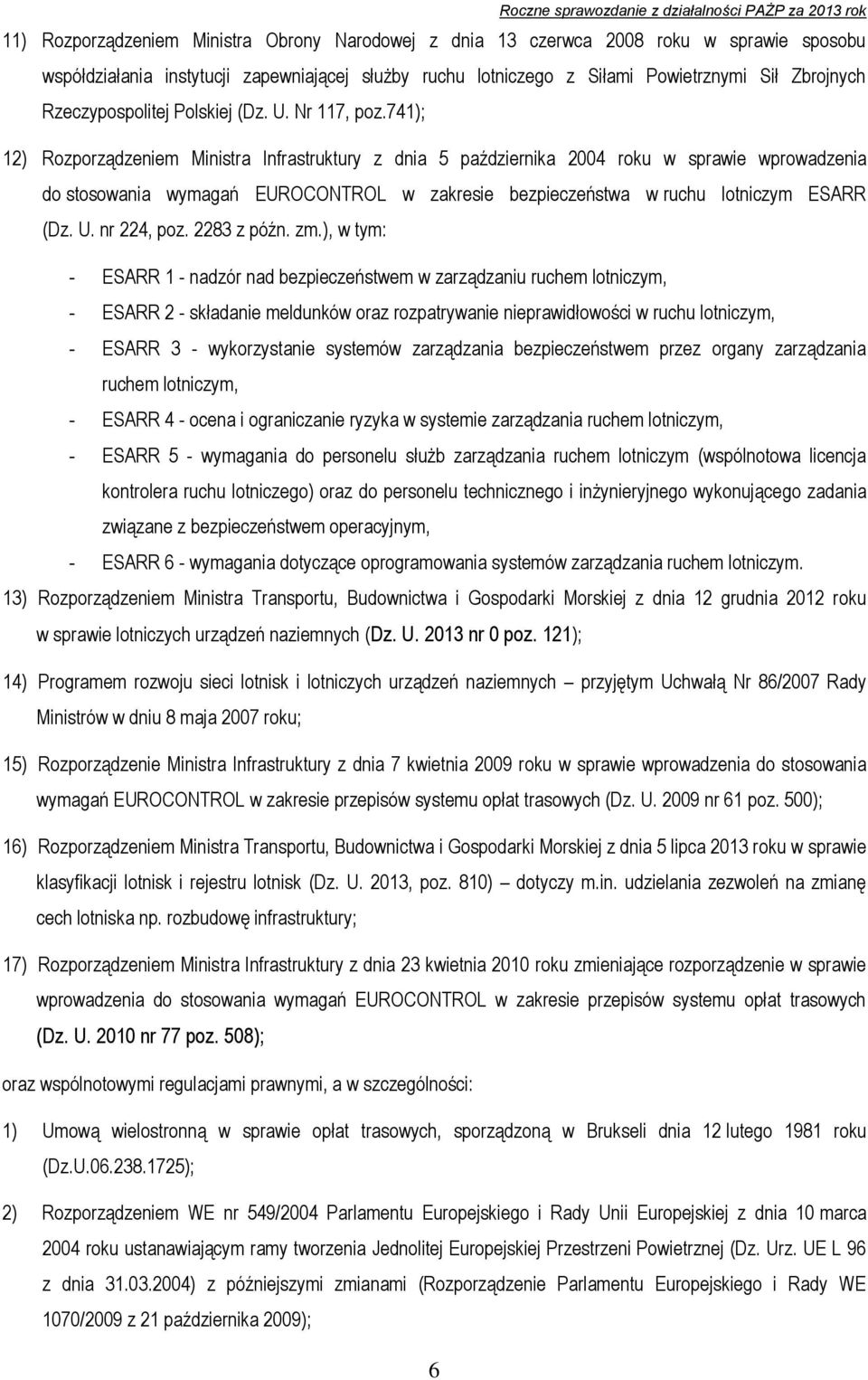 Roczne sprawozdanie z działalności PAŻP za 2013 rok

11) Rozporządzeniem Ministra Obrony Narodowej z dnia 13 czerwca 2008 roku w sprawie sposobu współdziałania instytucji zapewniającej służby ruchu lotniczego z Siłami Powietrznymi Sił Zbrojnych Rzeczypospolitej Polskiej (Dz. U. Nr 117, poz.741);

12) Rozporządzeniem Ministra Infrastruktury z dnia 5 października 2004 roku w sprawie wprowadzenia do stosowania wymagań EUROCONTROL w zakresie bezpieczeństwa w ruchu lotniczym ESARR (Dz. U. nr 224, poz. 2283 z późn. zm.), w tym:

- ESARR 1 - nadzór nad bezpieczeństwem w zarządzaniu ruchem lotniczym,
- ESARR 2 - składanie meldunków oraz rozpatrywanie nieprawidłowości w ruchu lotniczym,
- ESARR 3 - wykorzystanie systemów zarządzania bezpieczeństwem przez organy zarządzania ruchem lotniczym,
- ESARR 4 - ocena i ograniczanie ryzyka w systemie zarządzania ruchem lotniczym,
- ESARR 5 - wymagania do personelu służb zarządzania ruchem lotniczym (wspólnotowa licencja kontrolera ruchu lotniczego) oraz do personelu technicznego i inżynieryjnego wykonującego zadania związane z bezpieczeństwem operacyjnym,
- ESARR 6 - wymagania dotyczące oprogramowania systemów zarządzania ruchem lotniczym.

13) Rozporządzeniem Ministra Transportu, Budownictwa i Gospodarki Morskiej z dnia 12 grudnia 2012 roku w sprawie lotniczych urządzeń naziemnych (Dz. U. 2013 nr 0 poz. 121);

14) Programem rozwoju sieci lotnisk i lotniczych urządzeń naziemnych – przyjętym Uchwałą Nr 86/2007 Rady Ministrów w dniu 8 maja 2007 roku;

15) Rozporządzenie Ministra Infrastruktury z dnia 7 kwietnia 2009 roku w sprawie wprowadzenia do stosowania wymagań EUROCONTROL w zakresie przepisów systemu opłat trasowych (Dz. U. 2009 nr 61 poz. 500);

16) Rozporządzeniem Ministra Transportu, Budownictwa i Gospodarki Morskiej z dnia 5 lipca 2013 roku w sprawie klasyfikacji lotnisk i rejestru lotnisk (Dz. U. 2013, poz. 810) – dotyczy m.in. udzielania zezwoleń na zmianę cech lotniska np. rozbudowę infrastruktury;

17) Rozporządzeniem Ministra Infrastruktury z dnia 23 kwietnia 2010 roku zmieniające rozporządzenie w sprawie wprowadzenia do stosowania wymagań EUROCONTROL w zakresie przepisów systemu opłat trasowych (Dz. U. 2010 nr 77 poz. 508);

oraz wspólnotowymi regulacjami prawnymi, a w szczególności:

1) Umową wielostronną w sprawie opłat trasowych, sporządzoną w Brukseli dnia 12 lutego 1981 roku (Dz.U.06.238.1725);

2) Rozporządzeniem WE nr 549/2004 Parlamentu Europejskiego i Rady Unii Europejskiej z dnia 10 marca 2004 roku ustanawiającym ramy tworzenia Jednolitej Europejskiej Przestrzeni Powietrznej (Dz. Urz. UE L 96 z dnia 31.03.2004) z późniejszymi zmianami (Rozporządzenie Parlamentu Europejskiego i Rady WE 1070/2009 z 21 października 2009);

6